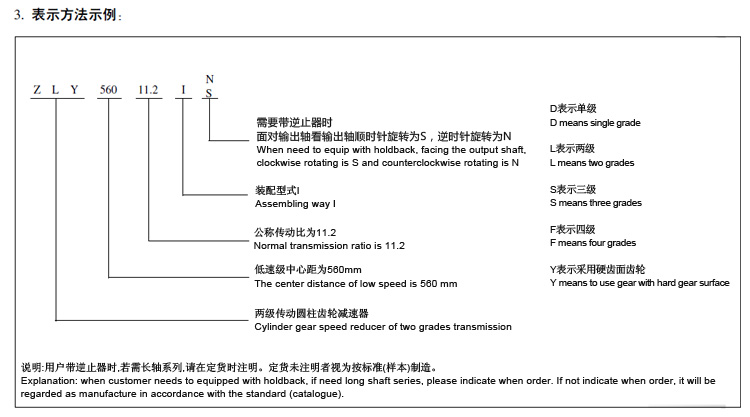 3. 表示方法示例：

Z L Y 560 11.2 I N S

需要带逆止器时
面对输出轴看输出轴顺时针旋转为S，逆时针旋转为N
When need to equip with holdback, facing the output shaft, clockwise rotating is S and counterclockwise rotating is N

装配型式I
Assembling way I

公称传动比为11.2
Normal transmission ratio is 11.2

低速级中心距为560mm
The center distance of low speed is 560 mm

两级传动圆柱齿轮减速器
Cylinder gear speed reducer of two grades transmission

D表示单级
D means single grade

L表示两级
L means two grades

S表示三级
S means three grades

F表示四级
F means four grades

Y表示采用硬齿面齿轮
Y means to use gear with hard gear surface

说明:用户带逆止器时,若需长轴系列,请在定货时注明。定货未注明者视为按标准(样本)制造。
Explanation: when customer needs to equipped with holdback, if need long shaft series, please indicate when order. If not indicate when order, it will be regarded as manufacture in accordance with the standard (catalogue).